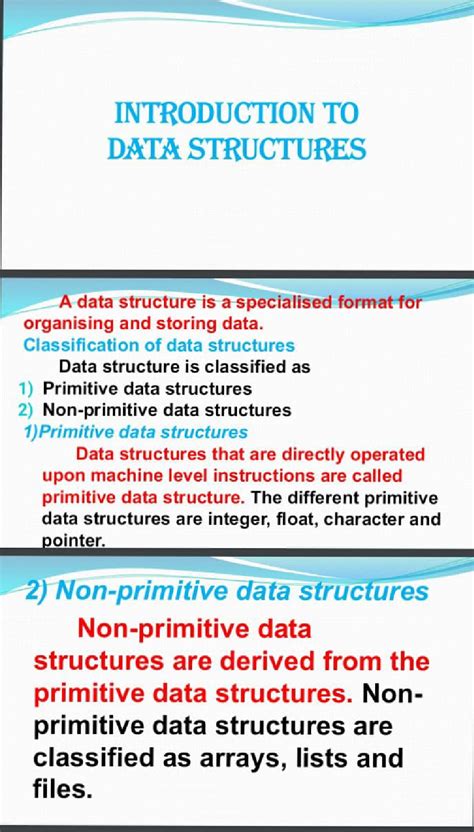 INTRODUCTION TO DATA STRUCTURES

A data structure is a specialised format for organising and storing data.
Classification of data structures
Data structure is classified as
1) Primitive data structures
2) Non-primitive data structures
1)Primitive data structures
Data structures that are directly operated upon machine level instructions are called primitive data structure. The different primitive data structures are integer, float, character and pointer.

2) Non-primitive data structures
Non-primitive data structures are derived from the primitive data structures. Non-primitive data structures are classified as arrays, lists and files.